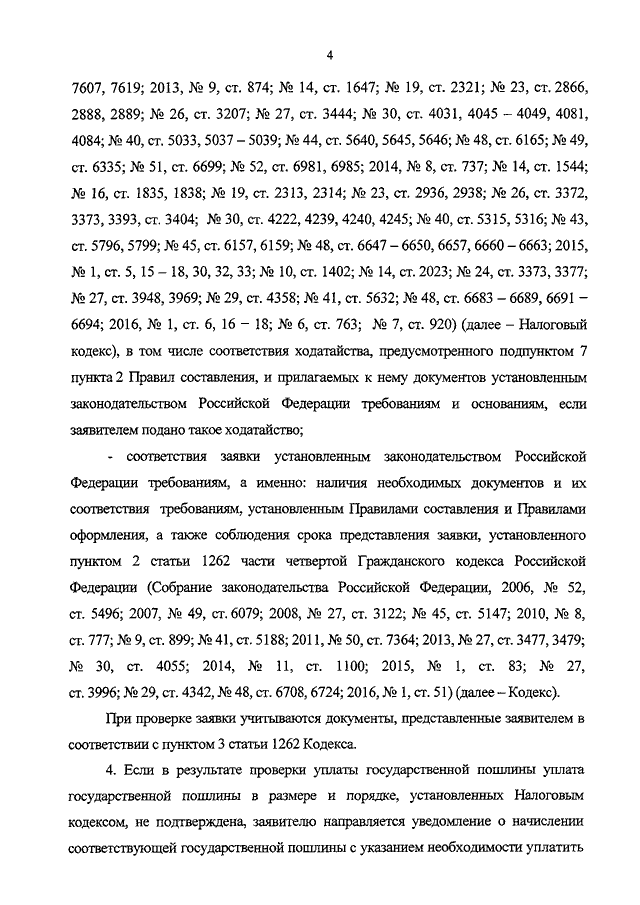 4

7607, 7619; 2013, № 9, ст. 874; № 14, ст. 1647; № 19, ст. 2321; № 23, ст. 2866, 2888, 2889; № 26, ст. 3207; № 27, ст. 3444; № 30, ст. 4031, 4045 – 4049, 4081, 4084; № 40, ст. 5033, 5037 – 5039; № 44, ст. 5640, 5645, 5646; № 48, ст. 6165; № 49, ст. 6335; № 51, ст. 6699; № 52, ст. 6981, 6985; 2014, № 8, ст. 737; № 14, ст. 1544; № 16, ст. 1835, 1838; № 19, ст. 2313, 2314; № 23, ст. 2936, 2938; № 26, ст. 3372, 3373, 3393, ст. 3404; № 30, ст. 4222, 4239, 4240, 4245; № 40, ст. 5315, 5316; № 43, ст. 5796, 5799; № 45, ст. 6157, 6159; № 48, ст. 6647 – 6650, 6657, 6660 – 6663; 2015, № 1, ст. 5, 15 – 18, 30, 32, 33; № 10, ст. 1402; № 14, ст. 2023; № 24, ст. 3373, 3377; № 27, ст. 3948, 3969; № 29, ст. 4358; № 41, ст. 5632; № 48, ст. 6683 – 6689, 6691 – 6694; 2016, № 1, ст. 6, 16 – 18; № 6, ст. 763; № 7, ст. 920) (далее – Налоговый кодекс), в том числе соответствия ходатайства, предусмотренного подпунктом 7 пункта 2 Правил составления, и прилагаемых к нему документов установленным законодательством Российской Федерации требованиям и основаниям, если заявителем подано такое ходатайство;

- соответствия заявки установленным законодательством Российской Федерации требованиям, а именно: наличия необходимых документов и их соответствия требованиям, установленным Правилами составления и Правилами оформления, а также соблюдения срока представления заявки, установленного пунктом 2 статьи 1262 части четвертой Гражданского кодекса Российской Федерации (Собрание законодательства Российской Федерации, 2006, № 52, ст. 5496; 2007, № 49, ст. 6079; 2008, № 27, ст. 3122; № 45, ст. 5147; 2010, № 8, ст. 777; № 9, ст. 899; № 41, ст. 5188; 2011, № 50, ст. 7364; 2013, № 27, ст. 3477, 3479; № 30, ст. 4055; 2014, № 11, ст. 1100; 2015, № 1, ст. 83; № 27, ст. 3996; № 29, ст. 4342, № 48, ст. 6708, 6724; 2016, № 1, ст. 51) (далее – Кодекс).

При проверке заявки учитываются документы, представленные заявителем в соответствии с пунктом 3 статьи 1262 Кодекса.

4. Если в результате проверки уплаты государственной пошлины уплата государственной пошлины в размере и порядке, установленных Налоговым кодексом, не подтверждена, заявителю направляется уведомление о начислении соответствующей государственной пошлины с указанием необходимости уплатить